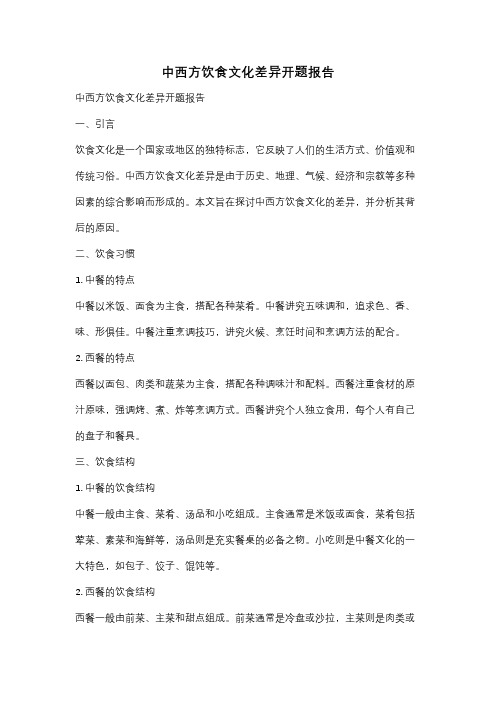 中西方饮食文化差异开题报告

中西方饮食文化差异开题报告

一、引言

饮食文化是一个国家或地区的独特标志，它反映了人们的生活方式、价值观和传统习俗。中西方饮食文化差异是由于历史、地理、气候、经济和宗教等多种因素的综合影响而形成的。本文旨在探讨中西方饮食文化的差异，并分析其背后的原因。

二、饮食习惯

1. 中餐的特点

中餐以米饭、面食为主食，搭配各种菜肴。中餐讲究五味调和，追求色、香、味、形俱佳。中餐注重烹调技巧，讲究火候、烹饪时间和烹调方法的配合。

2. 西餐的特点

西餐以面包、肉类和蔬菜为主食，搭配各种调味汁和配料。西餐注重食材的原汁原味，强调烤、煮、炸等烹调方式。西餐讲究个人独立食用，每个人有自己的盘子和餐具。

三、饮食结构

1. 中餐的饮食结构

中餐一般由主食、菜肴、汤品和小吃组成。主食通常是米饭或面食，菜肴包括荤菜、素菜和海鲜等，汤品则是充实餐桌的必备之物。小吃则是中餐文化的一大特色，如包子、饺子、馄饨等。

2. 西餐的饮食结构

西餐一般由前菜、主菜和甜点组成。前菜通常是冷盘或沙拉，主菜则是肉类或